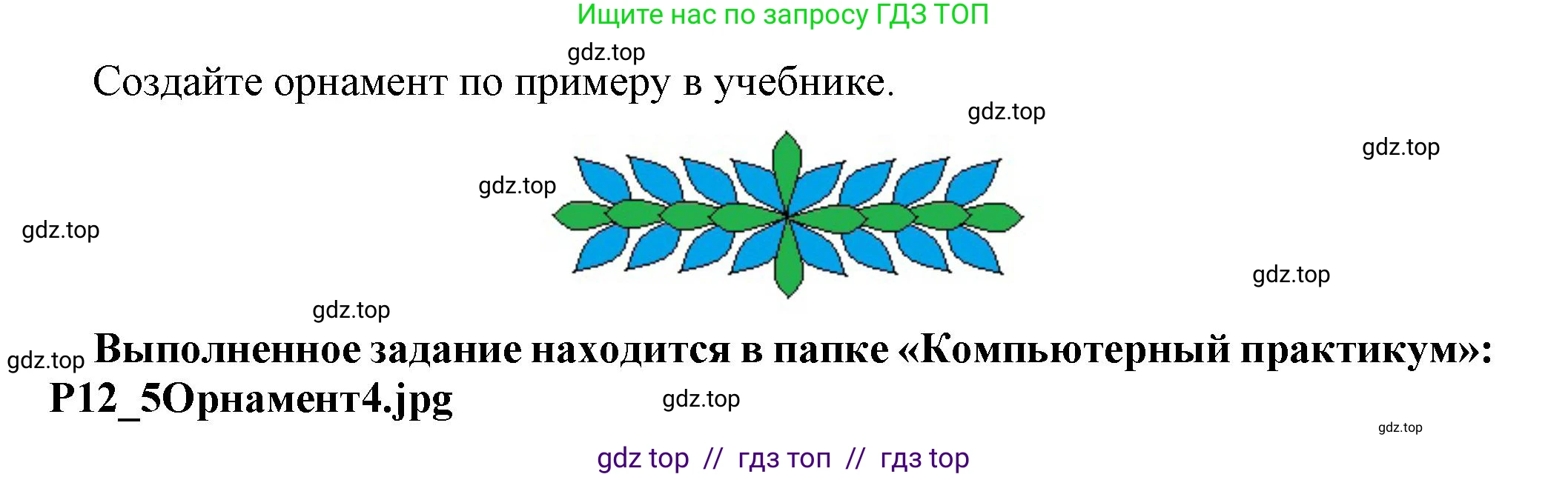 Ищите нас по запросу ГДЗ ТОП

gdz.top

Создайте орнамент по примеру в учебнике.

gdz.top

gdz.top

gdz.top

gdz.top

gdz.top

gdz.top

gdz.top Выполненное задание находится в папке «Компьютерный практикум»: P12_5Орнамент4.jpg

gdz.top

gdz.top

gdz top // гдз топ // гдз top